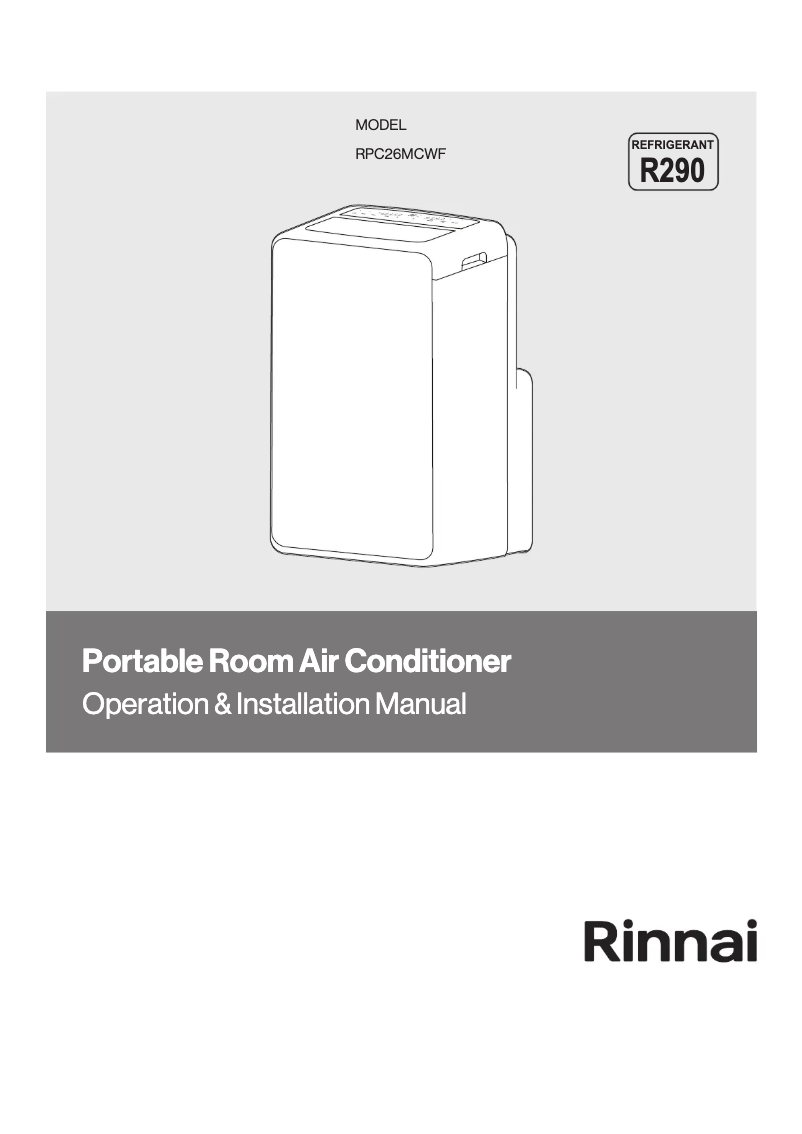 MODEL
RPC26MCWF

REFRIGERANT
R290

Portable Room Air Conditioner
Operation & Installation Manual

Rinnai